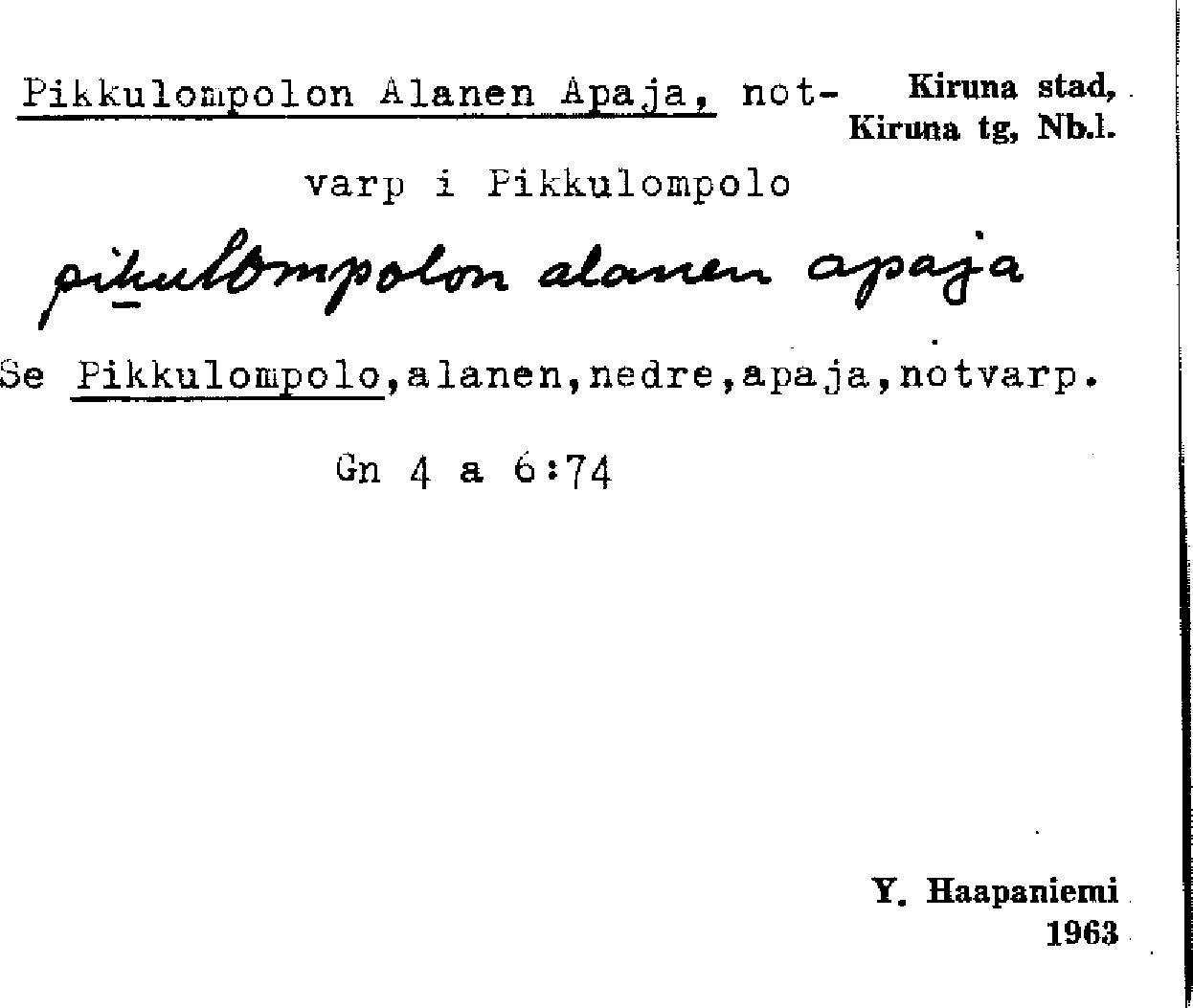 Pikkulompolon Alanen Apaja, notvarp i Pikkulompolo

Kiruna stad,
Kiruna tg, Nb.l.

pikulompolon alanen apaja

Se Pikkulompolo,alanen,nedre,apaja,notvarp.

Gn 4 a 6:74

Y. Haapaniemi
1963